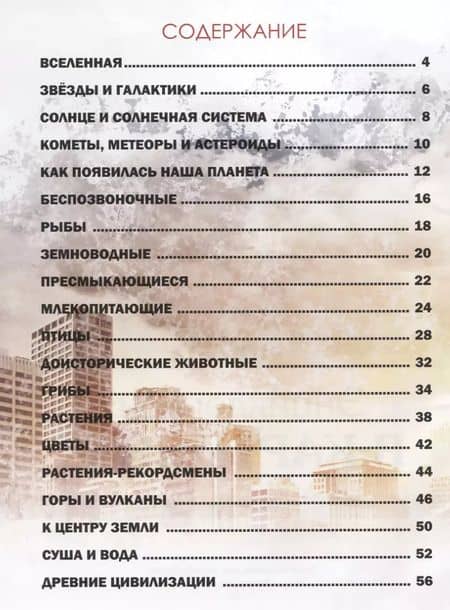 СОДЕРЖАНИЕ

ВСЕЛЕННАЯ ........ 4
ЗВЁЗДЫ И ГАЛАКТИКИ ........ 6
СОЛНЦЕ И СОЛНЕЧНАЯ СИСТЕМА ........ 8
КОМЕТЫ, МЕТЕОРЫ И АСТЕРОИДЫ ........ 10
КАК ПОЯВИЛАСЬ НАША ПЛАНЕТА ........ 12
БЕСПОЗВОНОЧНЫЕ ........ 16
РЫБЫ ........ 18
ЗЕМНОВОДНЫЕ ........ 20
ПРЕСМЫКАЮЩИЕСЯ ........ 22
МЛЕКОПИТАЮЩИЕ ........ 24
ПТИЦЫ ........ 28
ДОИСТОРИЧЕСКИЕ ЖИВОТНЫЕ ........ 32
ГРИБЫ ........ 34
РАСТЕНИЯ ........ 38
ЦВЕТЫ ........ 42
РАСТЕНИЯ-РЕКОРДСМЕНЫ ........ 44
ГОРЫ И ВУЛКАНЫ ........ 46
К ЦЕНТРУ ЗЕМЛИ ........ 50
СУША И ВОДА ........ 52
ДРЕВНИЕ ЦИВИЛИЗАЦИИ ........ 56